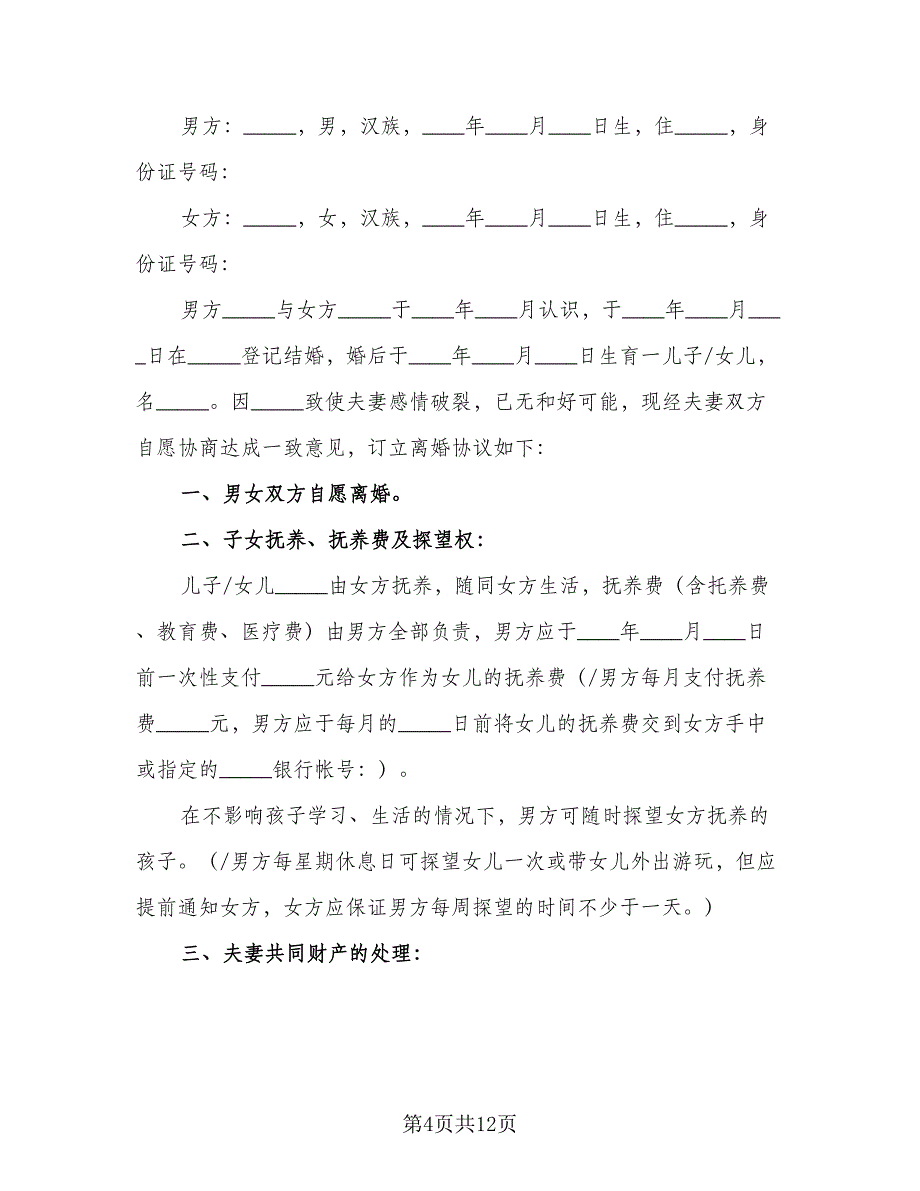 男方：_____，男，汉族，____年____月____日生，住_____，身份证号码：

女方：_____，女，汉族，____年____月____日生，住_____，身份证号码：

男方_____与女方_____于____年____月认识，于____年____月____日在_____登记结婚，婚后于____年____月____日生育一儿子/女儿，名_____。因_____致使夫妻感情破裂，已无和好可能，现经夫妻双方自愿协商达成一致意见，订立离婚协议如下：

一、男女双方自愿离婚。

二、子女抚养、抚养费及探望权：

儿子/女儿_____由女方抚养，随同女方生活，抚养费（含托养费、教育费、医疗费）由男方全部负责，男方应于____年____月____日前一次性支付_____元给女方作为女儿的抚养费（/男方每月支付抚养费_____元，男方应于每月的_____日前将女儿的抚养费交到女方手中或指定的_____银行帐号：）。

在不影响孩子学习、生活的情况下，男方可随时探望女方抚养的孩子。（/男方每星期休息日可探望女儿一次或带女儿外出游玩，但应提前通知女方，女方应保证男方每周探望的时间不少于一天。）

三、夫妻共同财产的处理：

第4页共12页